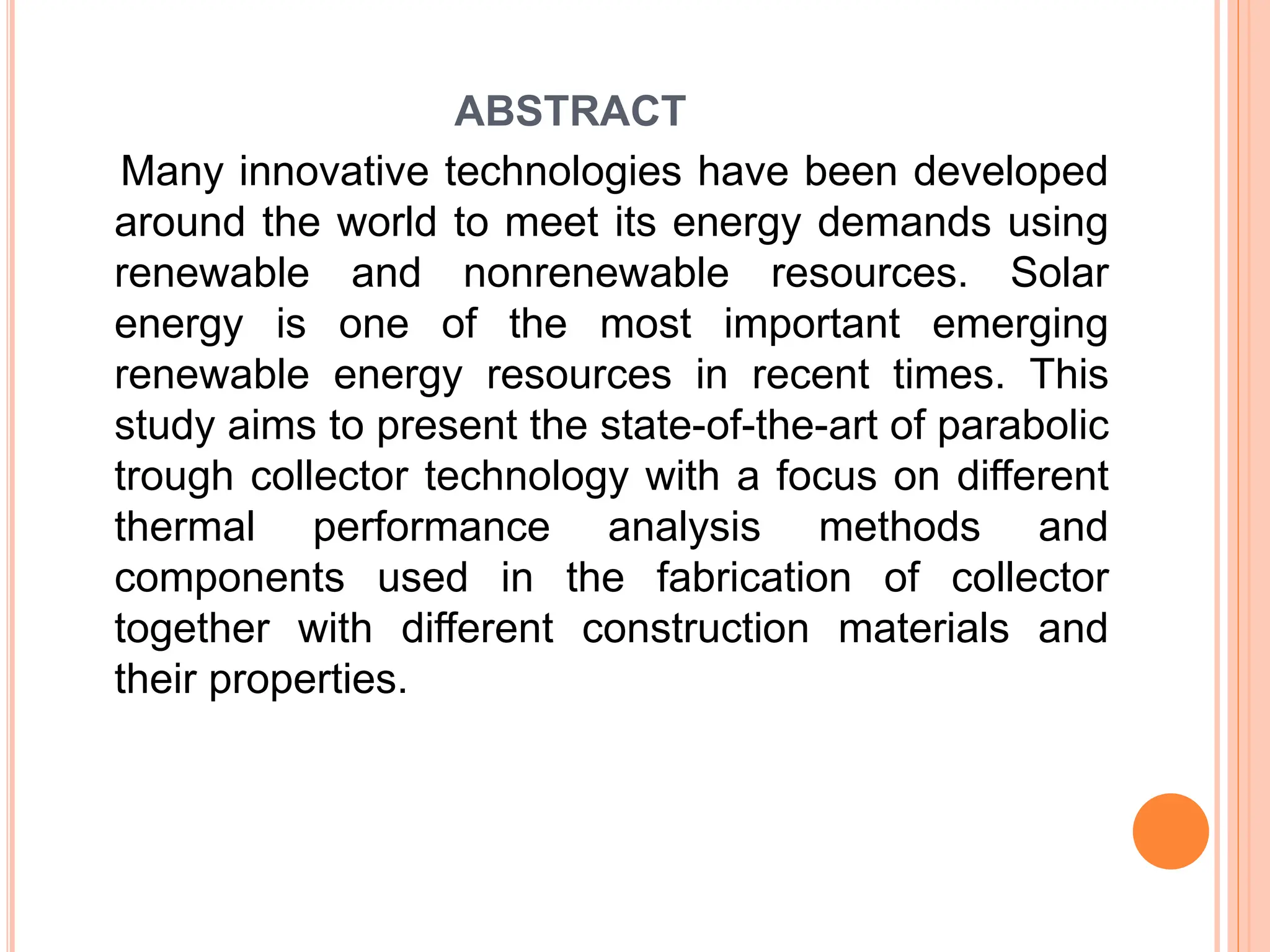 ABSTRACT

Many innovative technologies have been developed around the world to meet its energy demands using renewable and nonrenewable resources. Solar energy is one of the most important emerging renewable energy resources in recent times. This study aims to present the state-of-the-art of parabolic trough collector technology with a focus on different thermal performance analysis methods and components used in the fabrication of collector together with different construction materials and their properties.